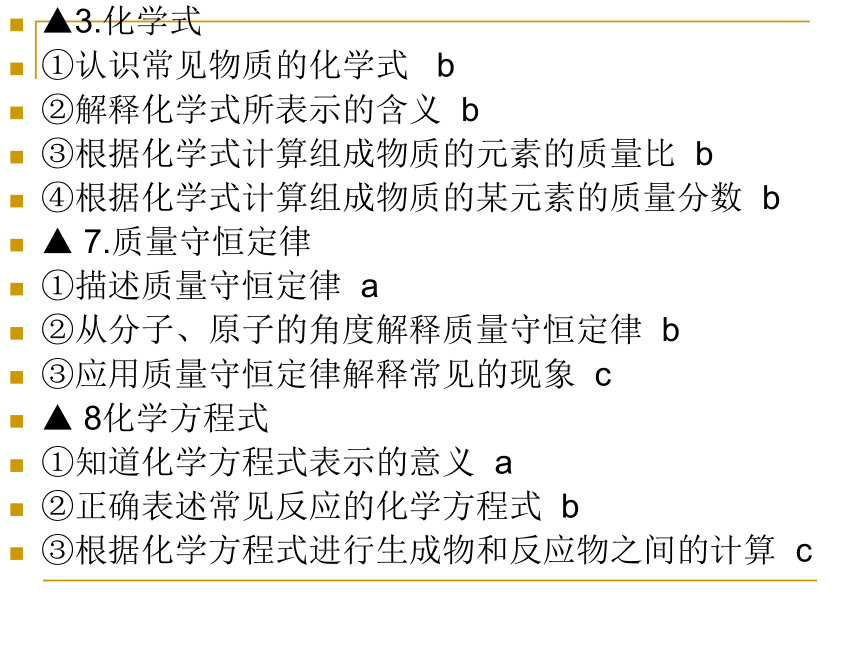 ▲3.化学式
①认识常见物质的化学式 b
②解释化学式所表示的含义 b
③根据化学式计算组成物质的元素的质量比 b
④根据化学式计算组成物质的某元素的质量分数 b
▲ 7.质量守恒定律
①描述质量守恒定律 a
②从分子、原子的角度解释质量守恒定律 b
③应用质量守恒定律解释常见的现象 c
▲ 8化学方程式
①知道化学方程式表示的意义 a
②正确表述常见反应的化学方程式 b
③根据化学方程式进行生成物和反应物之间的计算 c